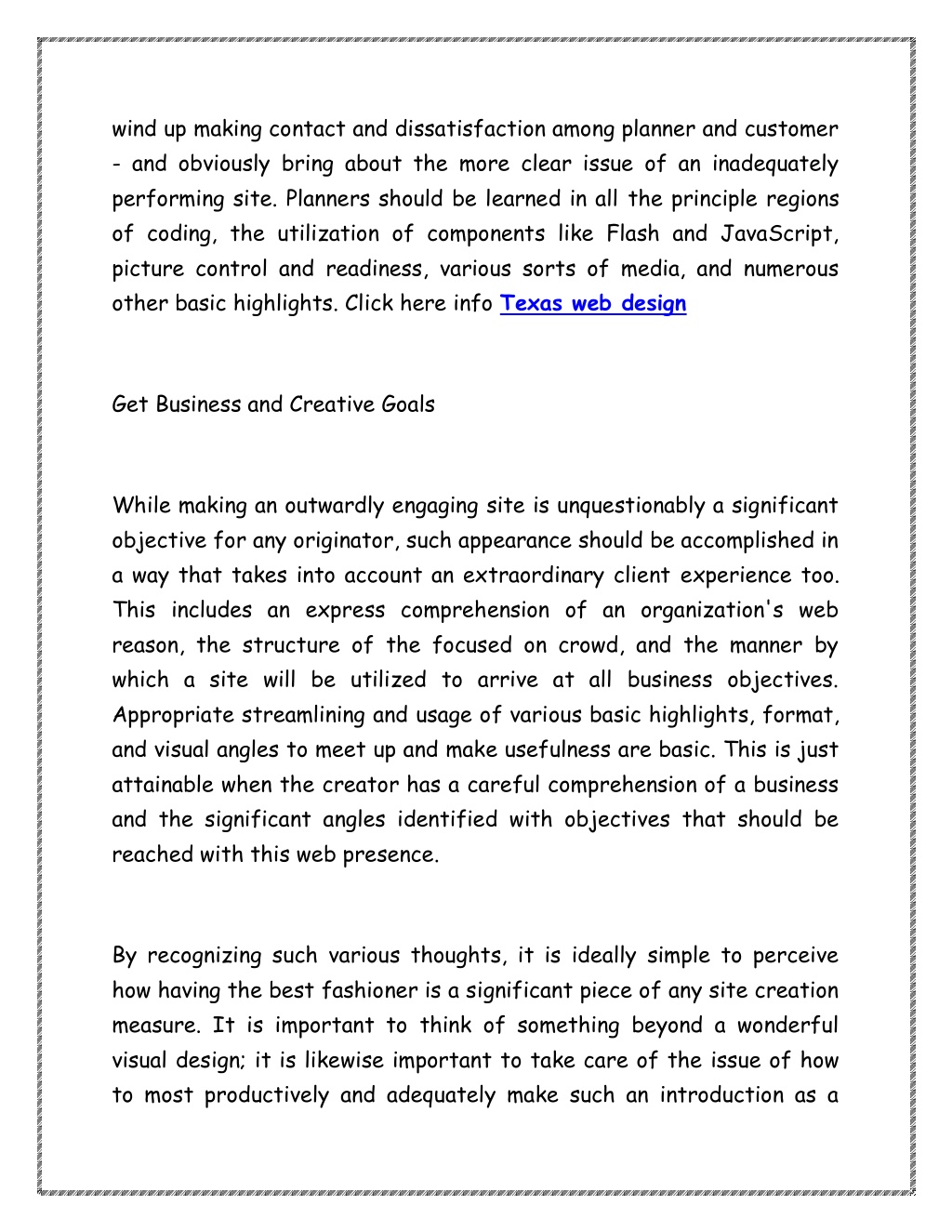 wind up making contact and dissatisfaction among planner and customer - and obviously bring about the more clear issue of an inadequately performing site. Planners should be learned in all the principle regions of coding, the utilization of components like Flash and JavaScript, picture control and readiness, various sorts of media, and numerous other basic highlights. Click here info Texas web design

Get Business and Creative Goals

While making an outwardly engaging site is unquestionably a significant objective for any originator, such appearance should be accomplished in a way that takes into account an extraordinary client experience too. This includes an express comprehension of an organization's web reason, the structure of the focused on crowd, and the manner by which a site will be utilized to arrive at all business objectives. Appropriate streamlining and usage of various basic highlights, format, and visual angles to meet up and make usefulness are basic. This is just attainable when the creator has a careful comprehension of a business and the significant angles identified with objectives that should be reached with this web presence.

By recognizing such various thoughts, it is ideally simple to perceive how having the best fashioner is a significant piece of any site creation measure. It is important to think of something beyond a wonderful visual design; it is likewise important to take care of the issue of how to most productively and adequately make such an introduction as a